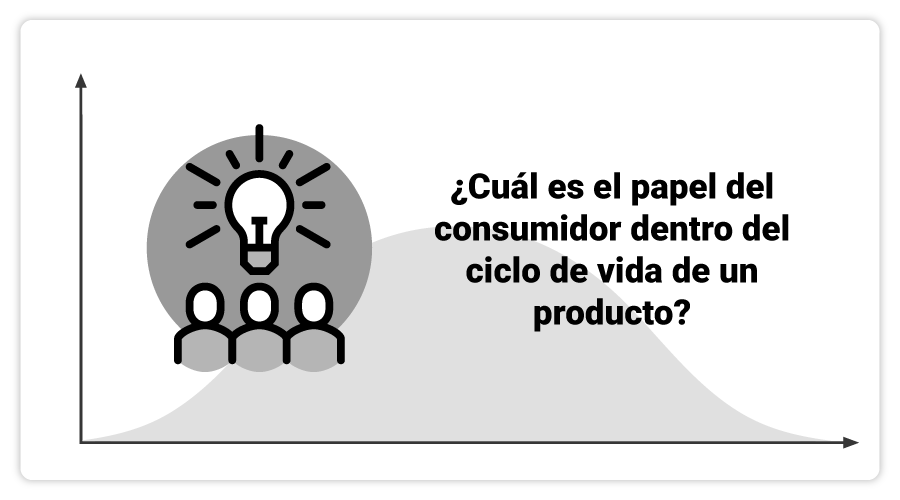 ¿Cuál es el papel del consumidor dentro del ciclo de vida de un producto?